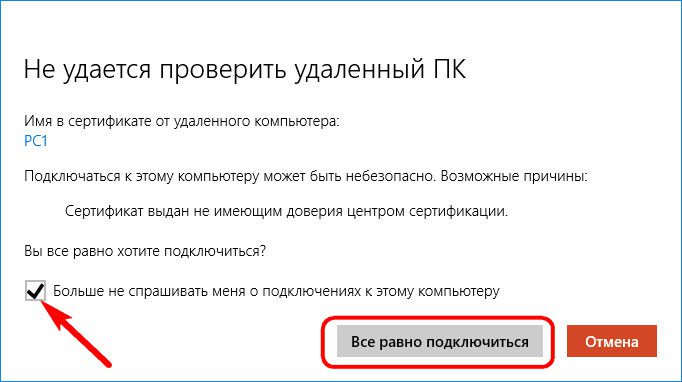 Не удается проверить удаленный ПК

Имя в сертификате от удаленного компьютера:
PC1

Подключаться к этому компьютеру может быть небезопасно. Возможные причины:

Сертификат выдан не имеющим доверия центром сертификации.

Вы все равно хотите подключиться?

Больше не спрашивать меня о подключениях к этому компьютеру

Все равно подключиться

Отмена